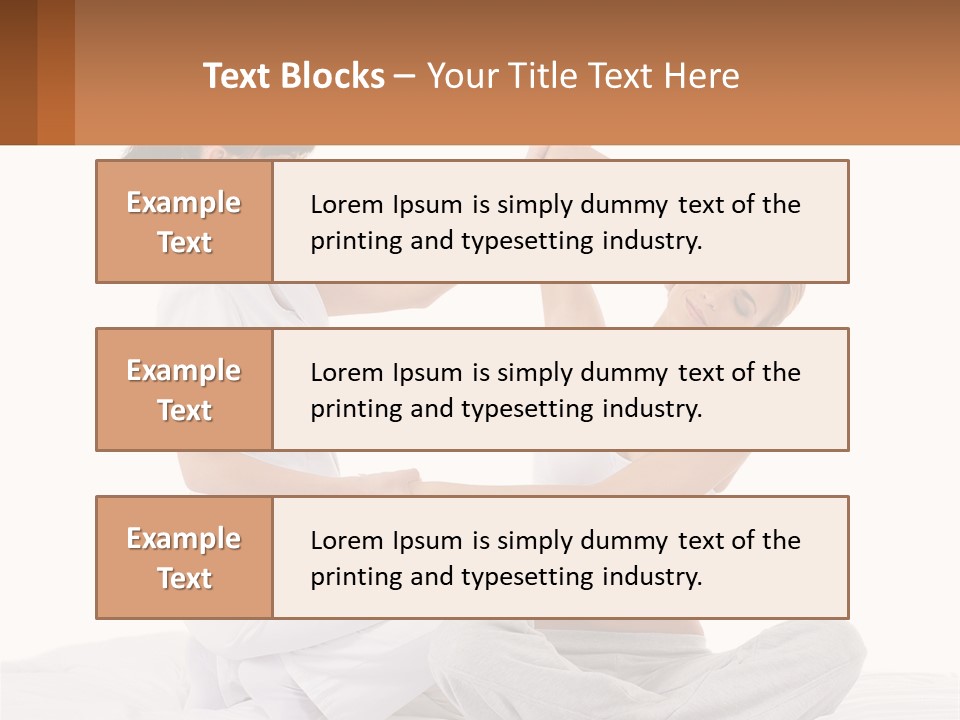 Text Blocks – Your Title Text Here

Example Text

Lorem Ipsum is simply dummy text of the printing and typesetting industry.

Example Text

Lorem Ipsum is simply dummy text of the printing and typesetting industry.

Example Text

Lorem Ipsum is simply dummy text of the printing and typesetting industry.